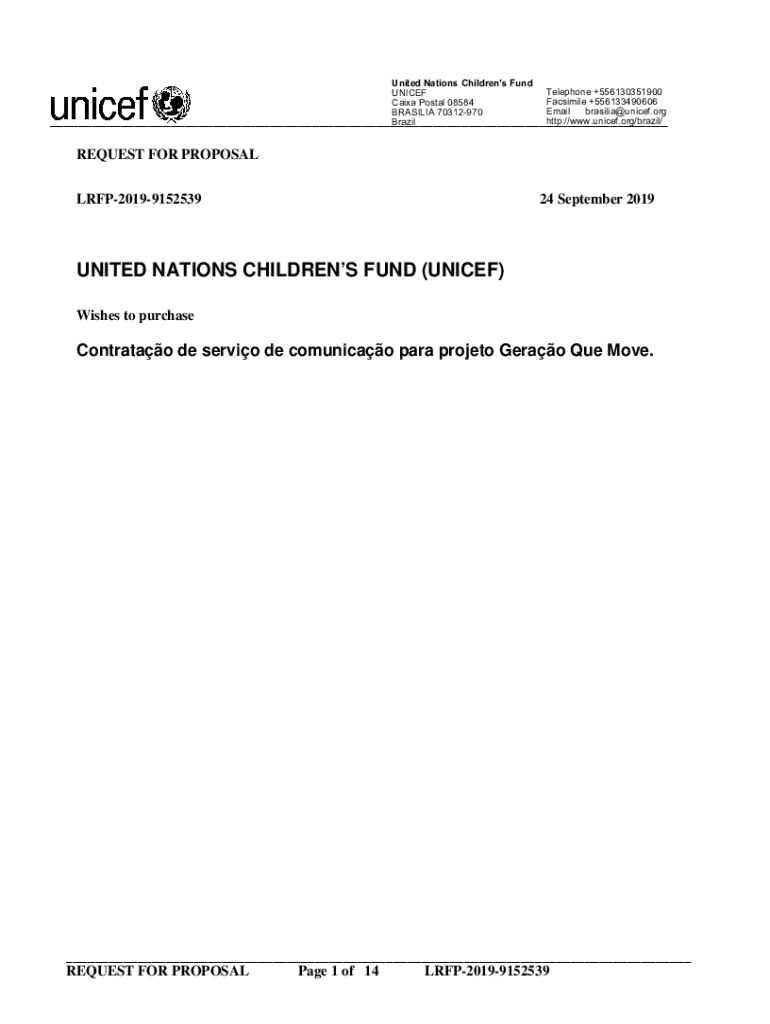 unicef

United Nations Children's Fund
UNICEF
Caixa Postal 08584
BRASILIA 70312-970
Brazil

Telephone +556130351900
Facsimile +556133490606
Email brasilia@unicef.org
http://www.unicef.org/brazil/

REQUEST FOR PROPOSAL

LRFP-2019-9152539

24 September 2019

UNITED NATIONS CHILDREN'S FUND (UNICEF)

Wishes to purchase

Contratação de serviço de comunicação para projeto Geração Que Move.

REQUEST FOR PROPOSAL Page 1 of 14 LRFP-2019-9152539